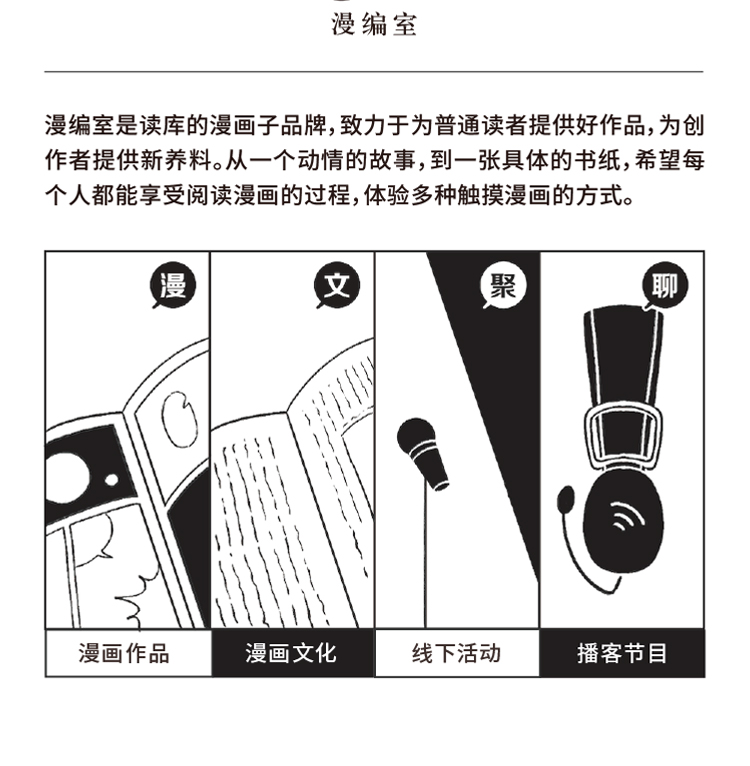 漫编室

漫编室是读库的漫画子品牌，致力于为普通读者提供好作品，为创作者提供新养料。从一个动情的故事，到一张具体的书纸，希望每个人都能享受阅读漫画的过程，体验多种触摸漫画的方式。

漫

文

聚

聊

漫画作品

漫画文化

线下活动

播客节目